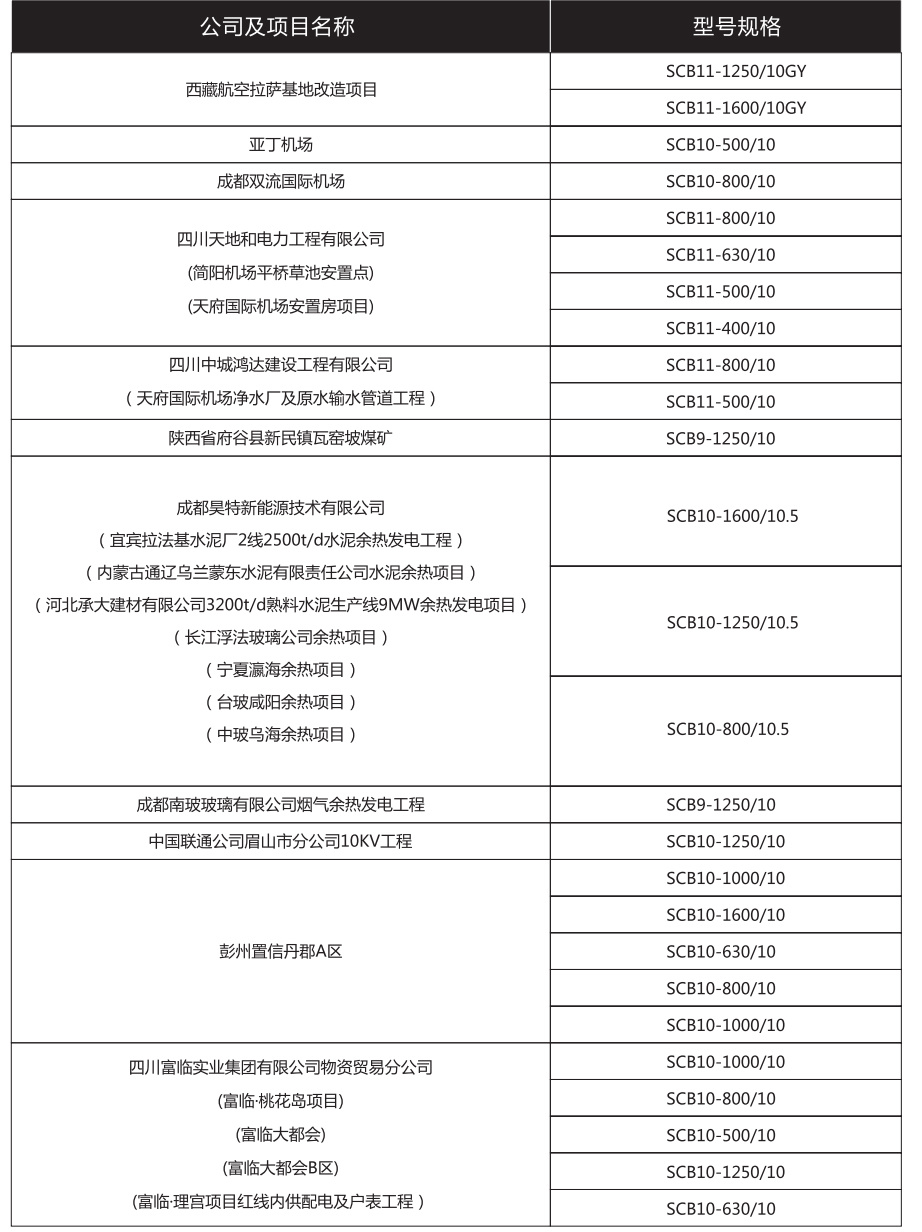 | 公司及项目名称 | 型号规格 |
|---|---|
| 西藏航空拉萨基地改造项目 | SCB11-1250/10GY |
| | SCB11-1600/10GY |
| 亚丁机场 | SCB10-500/10 |
| 成都双流国际机场 | SCB10-800/10 |
| 四川天地和电力工程有限公司 (简阳机场平桥草池安置点) (天府国际机场安置房项目) | SCB11-800/10 |
| | SCB11-630/10 |
| | SCB11-500/10 |
| | SCB11-400/10 |
| 四川中城鸿达建设工程有限公司 （天府国际机场净水厂及原水输水管道工程） | SCB11-800/10 |
| | SCB11-500/10 |
| 陕西省府谷县新民镇瓦窑坡煤矿 | SCB9-1250/10 |
| 成都昊特新能源技术有限公司 （宜宾拉法基水泥厂2线2500t/d水泥余热发电工程） （内蒙古通辽乌兰蒙东水泥有限责任公司水泥余热项目） （河北承大建材有限公司3200t/d熟料水泥生产线9MW余热发电项目） （长江浮法玻璃公司余热项目） （宁夏瀛海余热项目） （台玻咸阳余热项目） （中玻乌海余热项目） | SCB10-1600/10.5 |
| | SCB10-1250/10.5 |
| | SCB10-800/10.5 |
| 成都南玻玻璃有限公司烟气余热发电工程 | SCB9-1250/10 |
| 中国联通公司眉山市分公司10KV工程 | SCB10-1250/10 |
| 彭州置信丹郡A区 | SCB10-1000/10 |
| | SCB10-1600/10 |
| | SCB10-630/10 |
| | SCB10-800/10 |
| | SCB10-1000/10 |
| 四川富临实业集团有限公司物资贸易分公司 (富临·桃花岛项目) (富临大都会) (富临大都会B区) (富临·理宫项目红线内供配电及户表工程） | SCB10-1000/10 |
| | SCB10-800/10 |
| | SCB10-500/10 |
| | SCB10-1250/10 |
| | SCB10-630/10 |